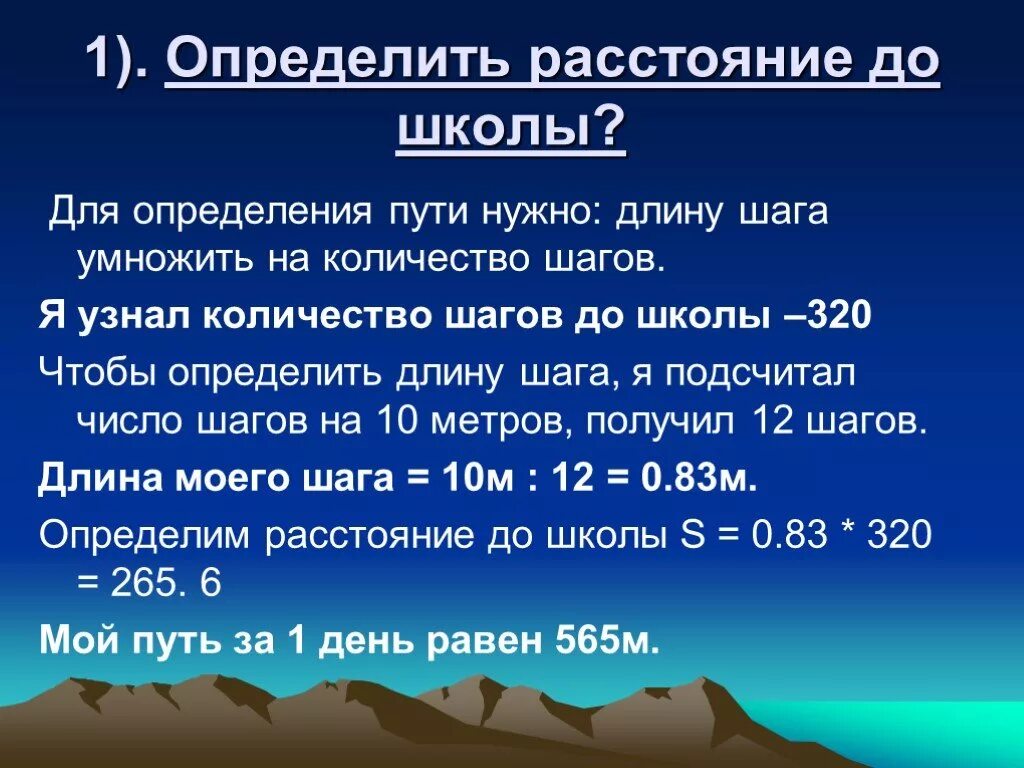 1). Определить расстояние до школы?

Для определения пути нужно: длину шага умножить на количество шагов.

Я узнал количество шагов до школы –320

Чтобы определить длину шага, я подсчитал число шагов на 10 метров, получил 12 шагов.

Длина моего шага = 10м : 12 = 0.83м.

Определим расстояние до школы S = 0.83 * 320 = 265. 6

Мой путь за 1 день равен 565м.